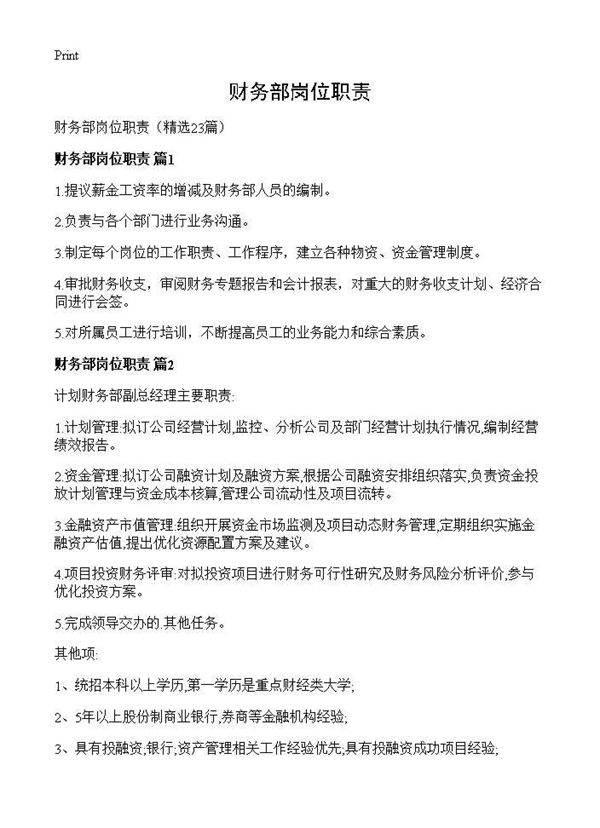 Print

财务部岗位职责

财务部岗位职责（精选23篇）

财务部岗位职责 篇1

1.提议薪金工资率的增减及财务部人员的编制。

2.负责与各个部门进行业务沟通。

3.制定每个岗位的工作职责、工作程序，建立各种物资、资金管理制度。

4.审批财务收支，审阅财务专题报告和会计报表，对重大的财务收支计划、经济合同进行会签。

5.对所属员工进行培训，不断提高员工的业务能力和综合素质。

财务部岗位职责 篇2

计划财务部副总经理主要职责:

1.计划管理:拟订公司经营计划,监控、分析公司及部门经营计划执行情况,编制经营绩效报告。

2.资金管理:拟订公司融资计划及融资方案,根据公司融资安排组织落实,负责资金投放计划管理与资金成本核算,管理公司流动性及项目流转。

3.金融资产市值管理:组织开展资金市场监测及项目动态财务管理,定期组织实施金融资产估值,提出优化资源配置方案及建议。

4.项目投资财务评审:对拟投资项目进行财务可行性研究及财务风险分析评价,参与优化投资方案。

5.完成领导交办的.其他任务。

其他项:

1、统招本科以上学历,第一学历是重点财经类大学;

2、5年以上股份制商业银行,券商等金融机构经验;

3、具有投融资;银行;资产管理相关工作经验优先;具有投融资成功项目经验;